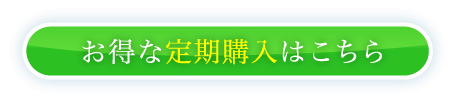 お得な定期購入はこちら